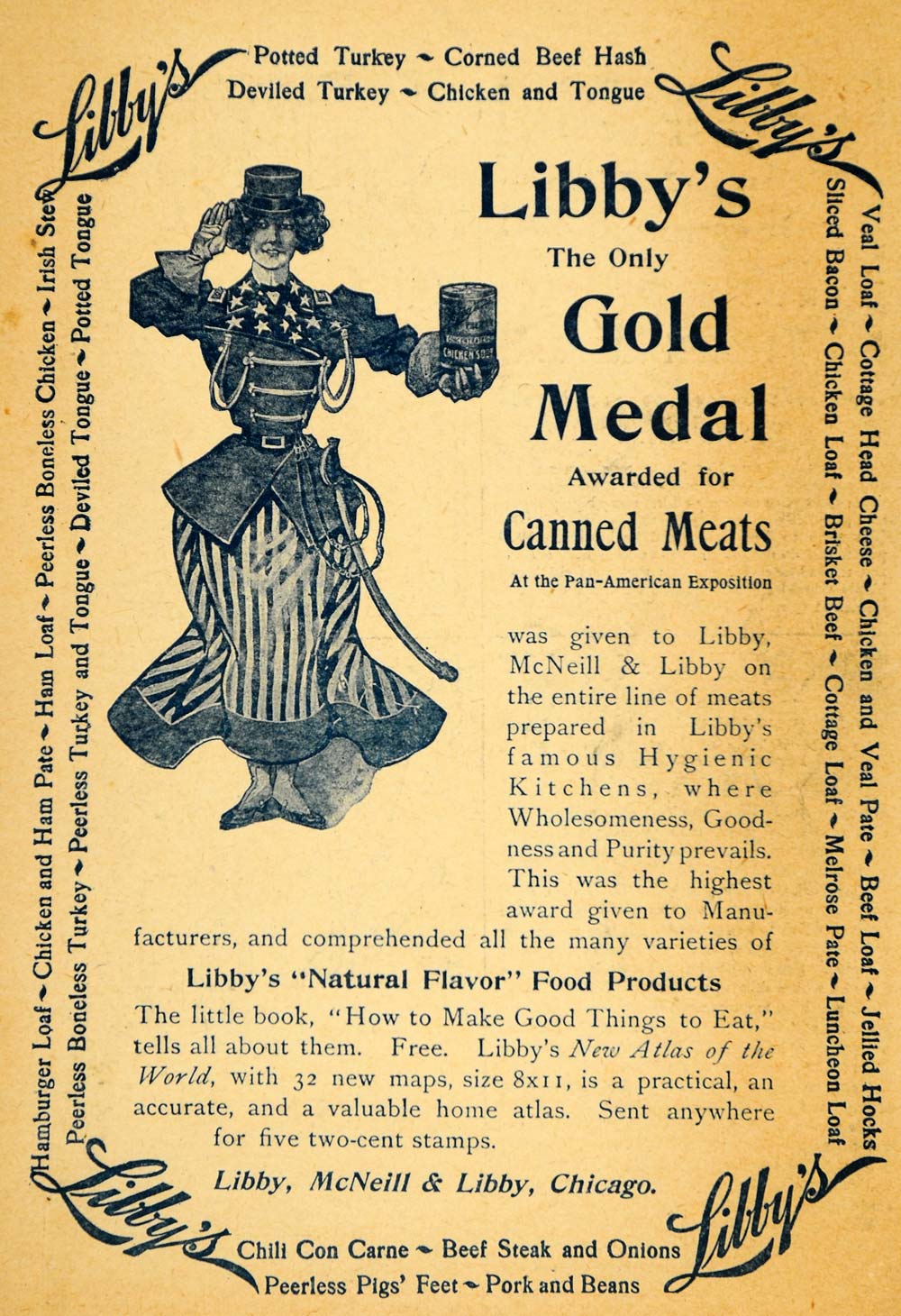 Libby's

Potted Turkey ~ Corned Beef Hash
Deviled Turkey ~ Chicken and Tongue

Libby's

Hamburger Loaf ~ Chicken and Ham Pate ~ Ham Loaf ~ Peerless Boneless Chicken ~ Irish Stew

Peerless Boneless Turkey ~ Peerless Turkey and Tongue ~ Deviled Tongue ~ Potted Tongue

CHICKEN SOUP

Libby's
The Only
Gold
Medal
Awarded for
Canned Meats
At the Pan-American Exposition

was given to Libby, McNeill & Libby on the entire line of meats prepared in Libby's famous Hygienic Kitchens, where Wholesomeness, Goodness and Purity prevails. This was the highest award given to Manufacturers, and comprehended all the many varieties of

Libby's "Natural Flavor" Food Products

The little book, "How to Make Good Things to Eat," tells all about them. Free. Libby's New Atlas of the World, with 32 new maps, size 8x11, is a practical, an accurate, and a valuable home atlas. Sent anywhere for five two-cent stamps.

Libby, McNeill & Libby, Chicago.

Veal Loaf ~ Cottage Head Cheese ~ Chicken and Veal Pate ~ Beef Loaf ~ Jellied Hocks

Sliced Bacon ~ Chicken Loaf ~ Brisket Beef ~ Cottage Loaf ~ Melrose Pate ~ Luncheon Loaf

Libby's

Chili Con Carne ~ Beef Steak and Onions
Peerless Pigs' Feet ~ Pork and Beans

Libby's